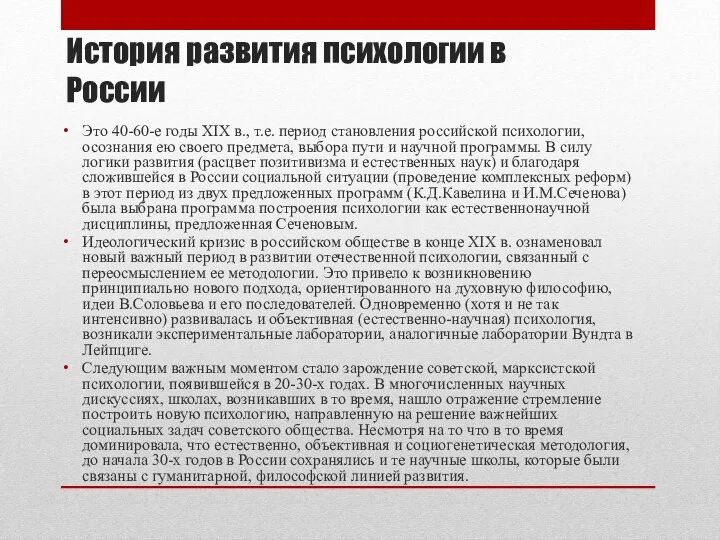 История развития психологии в России

• Это 40-60-е годы XIX в., т.е. период становления российской психологии, осознания ею своего предмета, выбора пути и научной программы. В силу логики развития (расцвет позитивизма и естественных наук) и благодаря сложившейся в России социальной ситуации (проведение комплексных реформ) в этот период из двух предложенных программ (К.Д.Кавелина и И.М.Сеченова) была выбрана программа построения психологии как естественнонаучной дисциплины, предложенная Сеченовым.

• Идеологический кризис в российском обществе в конце XIX в. ознаменовал новый важный период в развитии отечественной психологии, связанный с переосмыслением ее методологии. Это привело к возникновению принципиально нового подхода, ориентированного на духовную философию, идеи В.Соловьева и его последователей. Одновременно (хотя и не так интенсивно) развивалась и объективная (естественно-научная) психология, возникали экспериментальные лаборатории, аналогичные лаборатории Вундта в Лейпциге.

• Следующим важным моментом стало зарождение советской, марксистской психологии, появившейся в 20-30-х годах. В многочисленных научных дискуссиях, школах, возникавших в то время, нашло отражение стремление построить новую психологию, направленную на решение важнейших социальных задач советского общества. Несмотря на то что в то время доминировала, что естественно, объективная и социогенетическая методология, до начала 30-х годов в России сохранялись и те научные школы, которые были связаны с гуманитарной, философской линией развития.